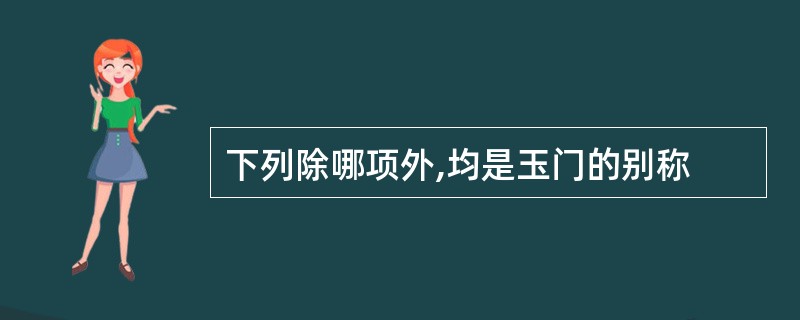 下列除哪项外,均是玉门的别称